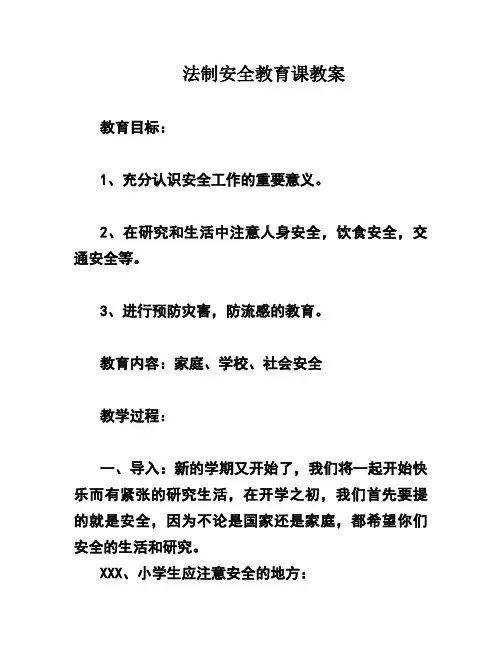 法制安全教育课教案

教育目标：

1、充分认识安全工作的重要意义。

2、在研究和生活中注意人身安全，饮食安全，交通安全等。

3、进行预防灾害，防流感的教育。

教育内容：家庭、学校、社会安全

教学过程：

一、导入：新的学期又开始了，我们将一起开始快乐而有紧张的研究生活，在开学之初，我们首先要提的就是安全，因为不论是国家还是家庭，都希望你们安全的生活和研究。

XXX、小学生应注意安全的地方：